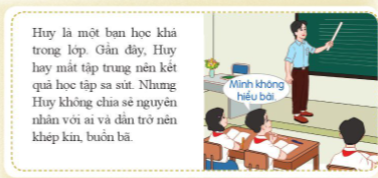 Huy là một bạn học khá trong lớp. Gần đây, Huy hay mất tập trung nên kết quả học tập sa sút. Nhưng Huy không chia sẻ nguyên nhân với ai và dần trở nên khép kín, buồn bã.

Mình không hiểu bài.